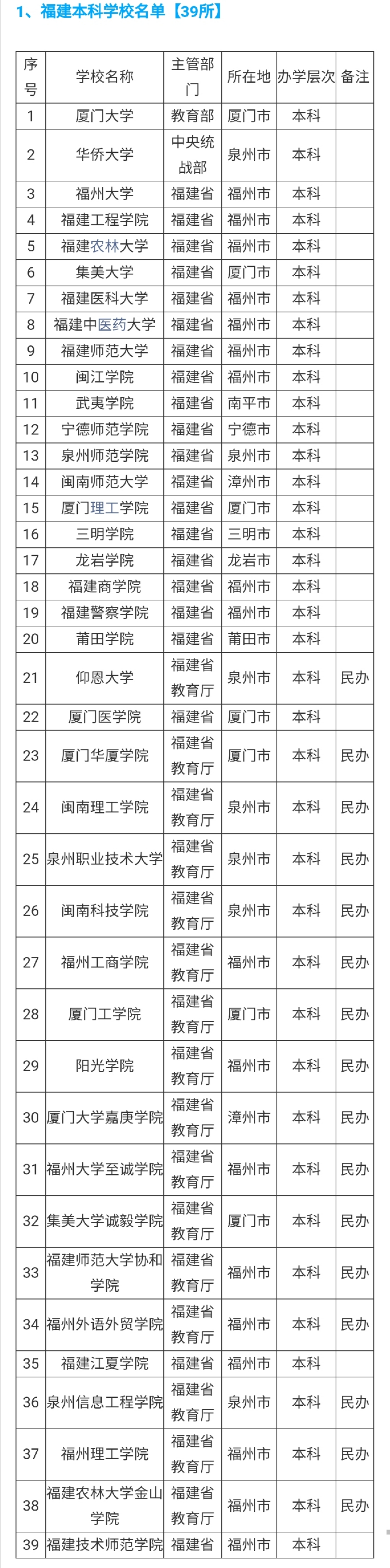 1、福建本科学校名单【39所】

| 序号 | 学校名称 | 主管部门 | 所在地 | 办学层次 | 备注 |
|---|---|---|---|---|---|
| 1 | 厦门大学 | 教育部 | 厦门市 | 本科 | |
| 2 | 华侨大学 | 中央统战部 | 泉州市 | 本科 | |
| 3 | 福州大学 | 福建省 | 福州市 | 本科 | |
| 4 | 福建工程学院 | 福建省 | 福州市 | 本科 | |
| 5 | 福建农林大学 | 福建省 | 福州市 | 本科 | |
| 6 | 集美大学 | 福建省 | 厦门市 | 本科 | |
| 7 | 福建医科大学 | 福建省 | 福州市 | 本科 | |
| 8 | 福建中医药大学 | 福建省 | 福州市 | 本科 | |
| 9 | 福建师范大学 | 福建省 | 福州市 | 本科 | |
| 10 | 闽江学院 | 福建省 | 福州市 | 本科 | |
| 11 | 武夷学院 | 福建省 | 南平市 | 本科 | |
| 12 | 宁德师范学院 | 福建省 | 宁德市 | 本科 | |
| 13 | 泉州师范学院 | 福建省 | 泉州市 | 本科 | |
| 14 | 闽南师范大学 | 福建省 | 漳州市 | 本科 | |
| 15 | 厦门理工学院 | 福建省 | 厦门市 | 本科 | |
| 16 | 三明学院 | 福建省 | 三明市 | 本科 | |
| 17 | 龙岩学院 | 福建省 | 龙岩市 | 本科 | |
| 18 | 福建商学院 | 福建省 | 福州市 | 本科 | |
| 19 | 福建警察学院 | 福建省 | 福州市 | 本科 | |
| 20 | 莆田学院 | 福建省 | 莆田市 | 本科 | |
| 21 | 仰恩大学 | 福建省教育厅 | 泉州市 | 本科 | 民办 |
| 22 | 厦门医学院 | 福建省 | 厦门市 | 本科 | |
| 23 | 厦门华厦学院 | 福建省教育厅 | 厦门市 | 本科 | 民办 |
| 24 | 闽南理工学院 | 福建省教育厅 | 泉州市 | 本科 | 民办 |
| 25 | 泉州职业技术大学 | 福建省教育厅 | 泉州市 | 本科 | 民办 |
| 26 | 闽南科技学院 | 福建省教育厅 | 泉州市 | 本科 | 民办 |
| 27 | 福州工商学院 | 福建省教育厅 | 福州市 | 本科 | 民办 |
| 28 | 厦门工学院 | 福建省教育厅 | 厦门市 | 本科 | 民办 |
| 29 | 阳光学院 | 福建省教育厅 | 福州市 | 本科 | 民办 |
| 30 | 厦门大学嘉庚学院 | 福建省教育厅 | 漳州市 | 本科 | 民办 |
| 31 | 福州大学至诚学院 | 福建省教育厅 | 福州市 | 本科 | 民办 |
| 32 | 集美大学诚毅学院 | 福建省教育厅 | 厦门市 | 本科 | 民办 |
| 33 | 福建师范大学协和学院 | 福建省教育厅 | 福州市 | 本科 | 民办 |
| 34 | 福州外语外贸学院 | 福建省教育厅 | 福州市 | 本科 | 民办 |
| 35 | 福建江夏学院 | 福建省 | 福州市 | 本科 | |
| 36 | 泉州信息工程学院 | 福建省教育厅 | 泉州市 | 本科 | 民办 |
| 37 | 福州理工学院 | 福建省教育厅 | 福州市 | 本科 | 民办 |
| 38 | 福建农林大学金山学院 | 福建省教育厅 | 福州市 | 本科 | 民办 |
| 39 | 福建技术师范学院 | 福建省 | 福州市 | 本科 | |